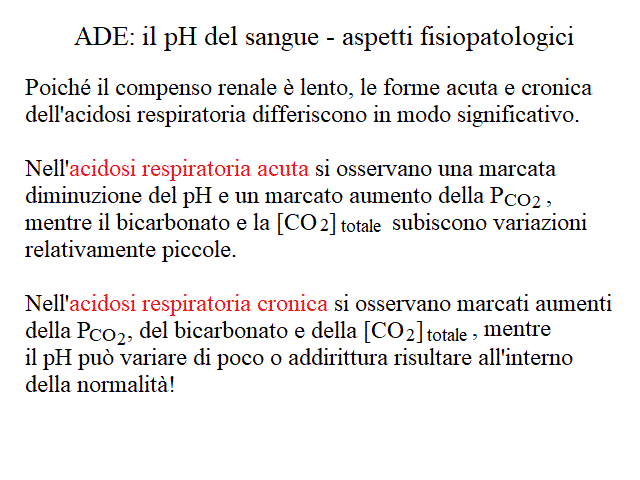 ADE: il pH del sangue - aspetti fisiopatologici

Poiché il compenso renale è lento, le forme acuta e cronica dell'acidosi respiratoria differiscono in modo significativo.

Nell'acidosi respiratoria acuta si osservano una marcata diminuzione del pH e un marcato aumento della $P_{CO_2}$, mentre il bicarbonato e la $[CO_2]_{totale}$ subiscono variazioni relativamente piccole.

Nell'acidosi respiratoria cronica si osservano marcati aumenti della $P_{CO_2}$, del bicarbonato e della $[CO_2]_{totale}$, mentre il pH può variare di poco o addirittura risultare all'interno della normalità!